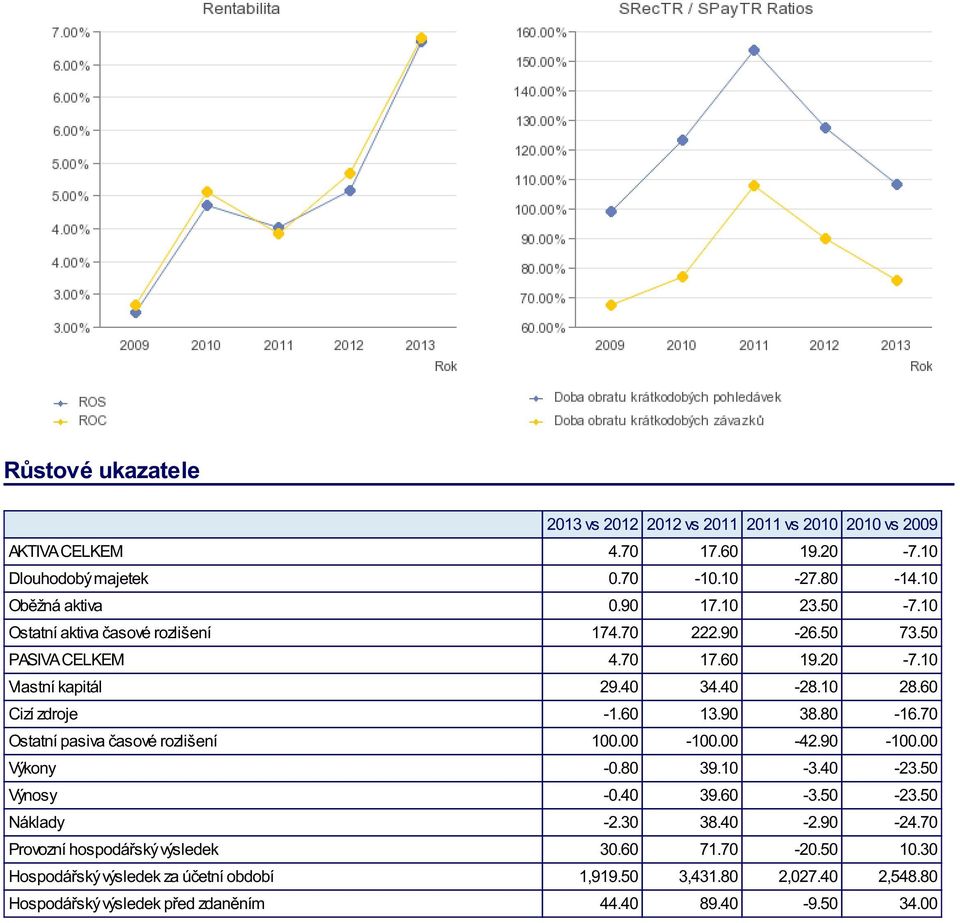 Rentabilita

7.00%
6.00%
6.00%
6.00%
5.00%
5.00%
4.00%
4.00%
3.00%
3.00%

2009 2010 2011 2012 2013
Rok

ROS
ROC

SRecTR / SPayTR Ratios

160.00%
150.00%
140.00%
130.00%
120.00%
110.00%
100.00%
90.00%
80.00%
70.00%
60.00%

2009 2010 2011 2012 2013
Rok

Doba obratu krátkodobých pohledávek
Doba obratu krátkodobých závazků

Růstové ukazatele

| | 2013 vs 2012 | 2012 vs 2011 | 2011 vs 2010 | 2010 vs 2009 |
|---|---|---|---|---|
| AKTIVA CELKEM | 4.70 | 17.60 | 19.20 | -7.10 |
| Dlouhodobý majetek | 0.70 | -10.10 | -27.80 | -14.10 |
| Oběžná aktiva | 0.90 | 17.10 | 23.50 | -7.10 |
| Ostatní aktiva časové rozlišení | 174.70 | 222.90 | -26.50 | 73.50 |
| PASIVA CELKEM | 4.70 | 17.60 | 19.20 | -7.10 |
| Vlastní kapitál | 29.40 | 34.40 | -28.10 | 28.60 |
| Cizí zdroje | -1.60 | 13.90 | 38.80 | -16.70 |
| Ostatní pasiva časové rozlišení | 100.00 | -100.00 | -42.90 | -100.00 |
| Výkony | -0.80 | 39.10 | -3.40 | -23.50 |
| Výnosy | -0.40 | 39.60 | -3.50 | -23.50 |
| Náklady | -2.30 | 38.40 | -2.90 | -24.70 |
| Provozní hospodářský výsledek | 30.60 | 71.70 | -20.50 | 10.30 |
| Hospodářský výsledek za účetní období | 1,919.50 | 3,431.80 | 2,027.40 | 2,548.80 |
| Hospodářský výsledek před zdaněním | 44.40 | 89.40 | -9.50 | 34.00 |